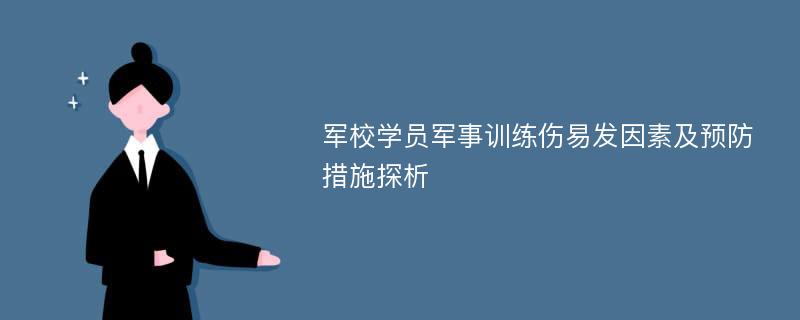 军校学员军事训练伤易发因素及预防措施探析